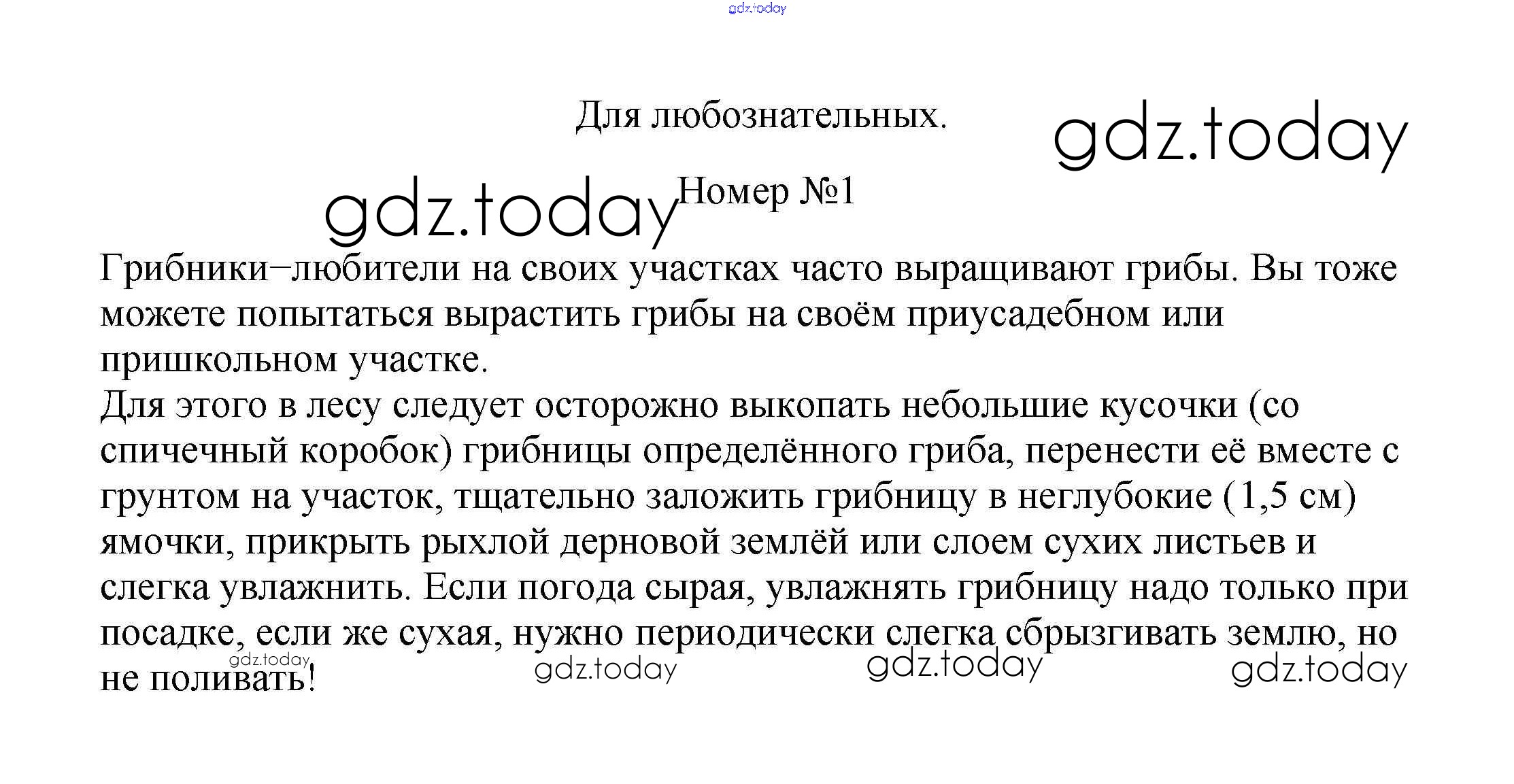 Для любознательных.

Номер №1

Грибники−любители на своих участках часто выращивают грибы. Вы тоже можете попытаться вырастить грибы на своём приусадебном или пришкольном участке.

Для этого в лесу следует осторожно выкопать небольшие кусочки (со спичечный коробок) грибницы определённого гриба, перенести её вместе с грунтом на участок, тщательно заложить грибницу в неглубокие (1,5 см) ямочки, прикрыть рыхлой дерновой землёй или слоем сухих листьев и слегка увлажнить. Если погода сырая, увлажнять грибницу надо только при посадке, если же сухая, нужно периодически слегка сбрызгивать землю, но не поливать!

gdz.today